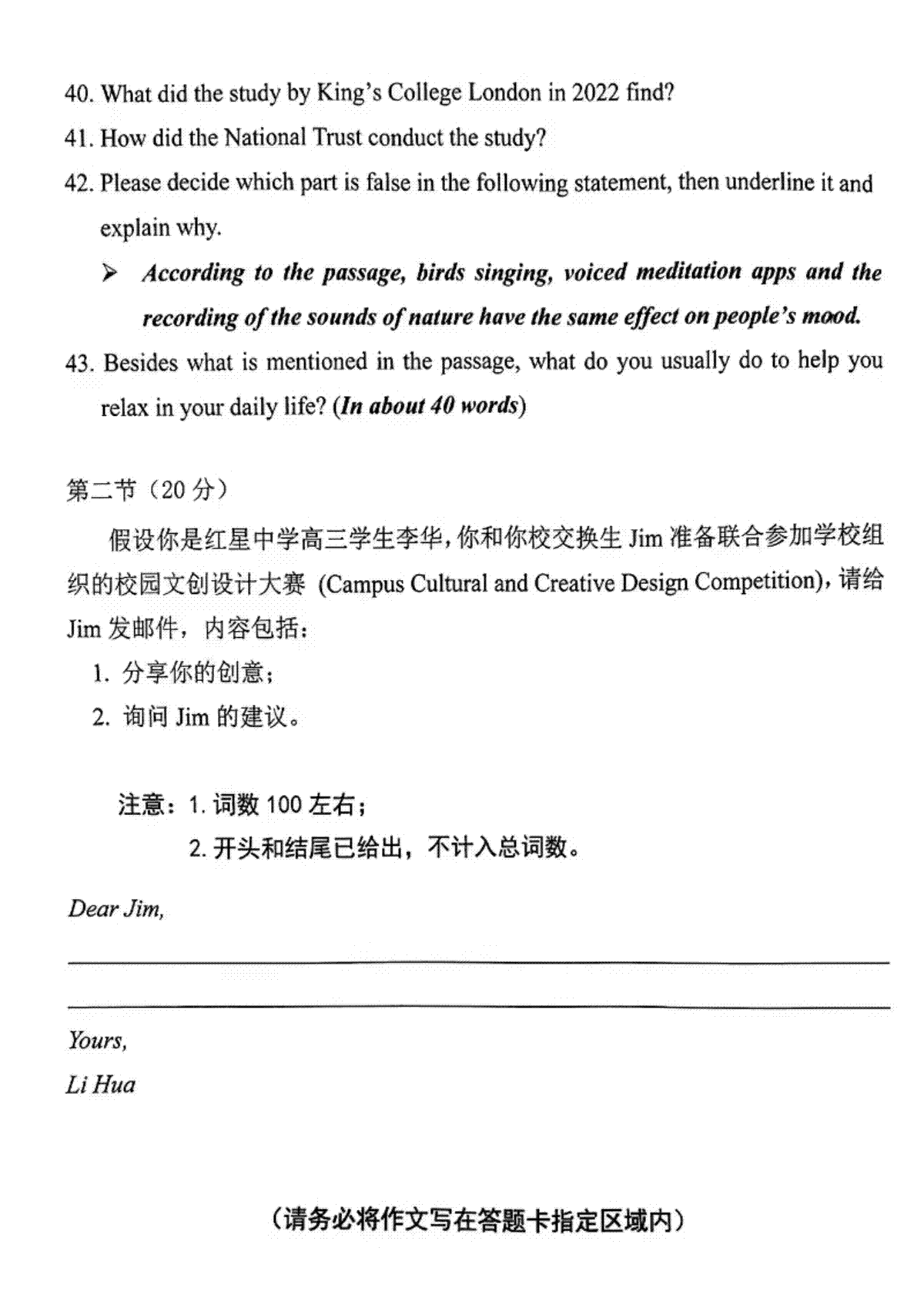 40. What did the study by King's College London in 2022 find?

41. How did the National Trust conduct the study?

42. Please decide which part is false in the following statement, then underline it and explain why.

➢ According to the passage, birds singing, voiced meditation apps and the recording of the sounds of nature have the same effect on people's mood.

43. Besides what is mentioned in the passage, what do you usually do to help you relax in your daily life? (In about 40 words)

第二节（20 分）

假设你是红星中学高三学生李华，你和你校交换生 Jim 准备联合参加学校组织的校园文创设计大赛 (Campus Cultural and Creative Design Competition)，请给 Jim 发邮件，内容包括：

1. 分享你的创意；
2. 询问 Jim 的建议。

注意：1. 词数 100 左右；
2. 开头和结尾已给出，不计入总词数。

Dear Jim,

Yours,
Li Hua

（请务必将作文写在答题卡指定区域内）